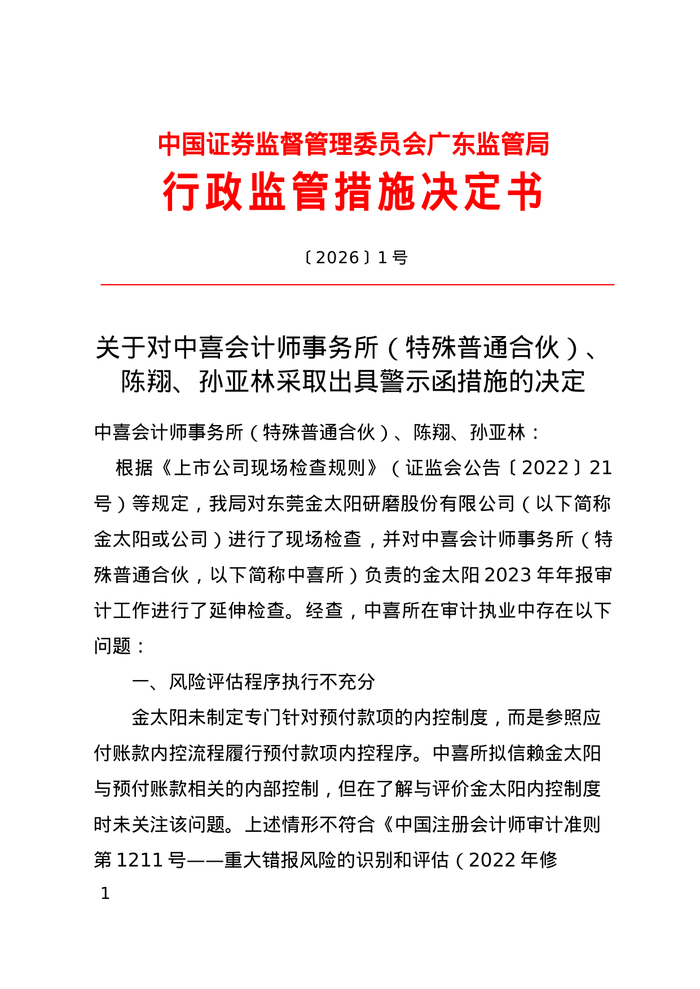 中国证券监督管理委员会广东监管局
行政监管措施决定书

〔2026〕1号

关于对中喜会计师事务所（特殊普通合伙）、陈翔、孙亚林采取出具警示函措施的决定

中喜会计师事务所（特殊普通合伙）、陈翔、孙亚林：

根据《上市公司现场检查规则》（证监会公告〔2022〕21号）等规定，我局对东莞金太阳研磨股份有限公司（以下简称金太阳或公司）进行了现场检查，并对中喜会计师事务所（特殊普通合伙，以下简称中喜所）负责的金太阳2023年年报审计工作进行了延伸检查。经查，中喜所在审计执业中存在以下问题：

一、风险评估程序执行不充分

金太阳未制定专门针对预付款项的内控制度，而是参照应付账款内控流程履行预付款项内控程序。中喜所拟信赖金太阳与预付账款相关的内部控制，但在了解与评价金太阳内控制度时未关注该问题。上述情形不符合《中国注册会计师审计准则第1211号——重大错报风险的识别和评估（2022年修

1